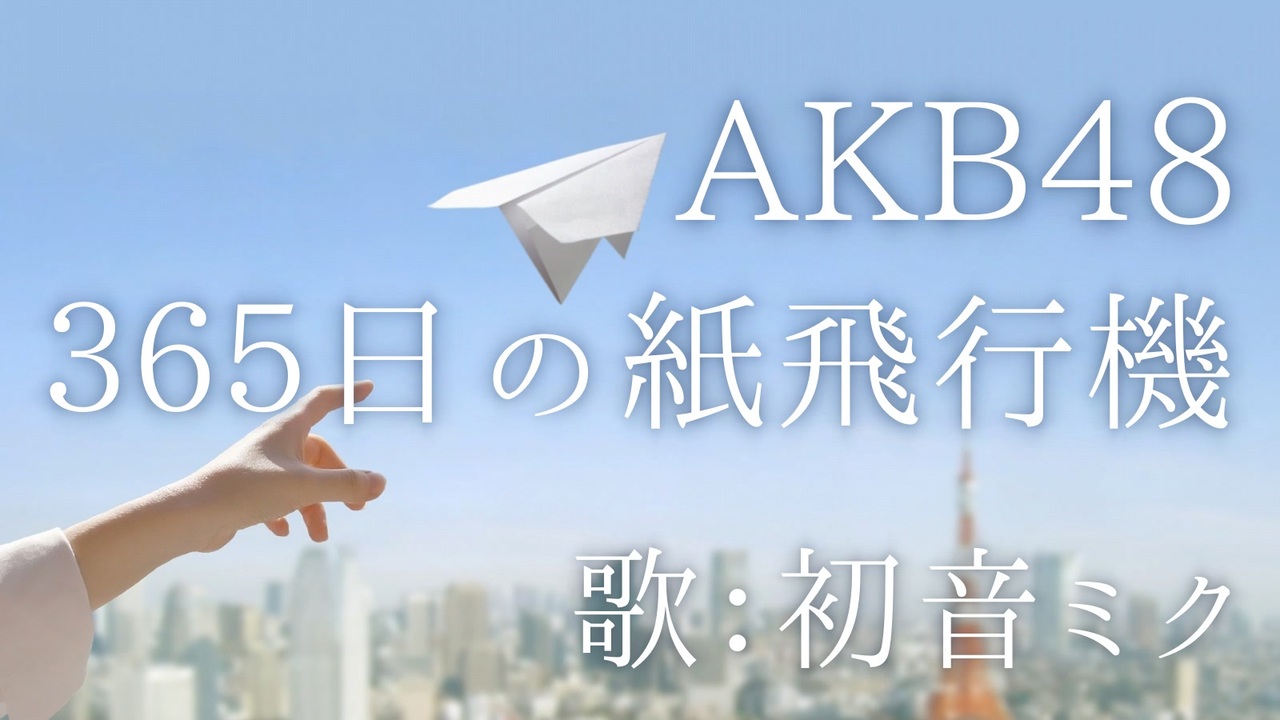 AKB48
365日の紙飛行機
歌：初音ミク